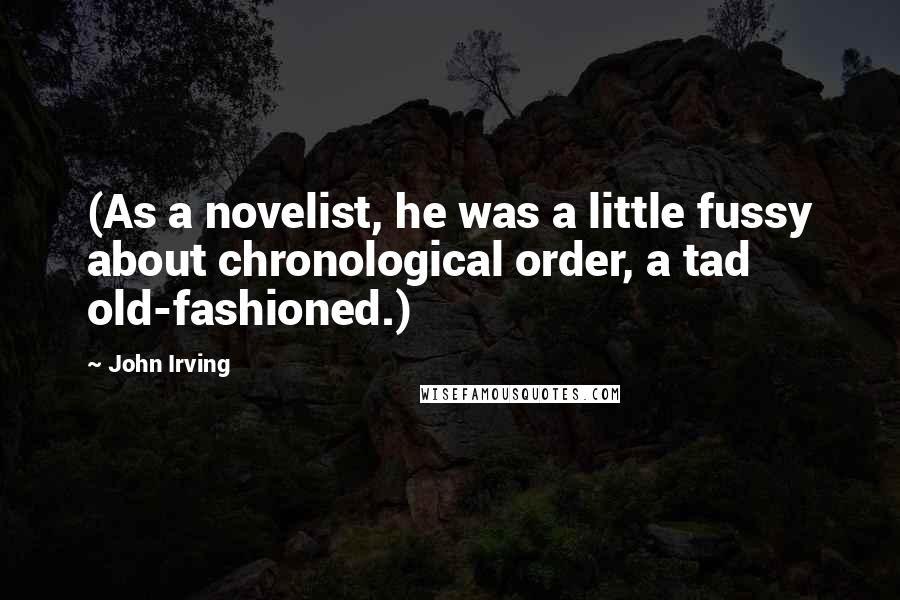 (As a novelist, he was a little fussy about chronological order, a tad old-fashioned.)

~ John Irving

WISEFAMOUSQUOTES.COM